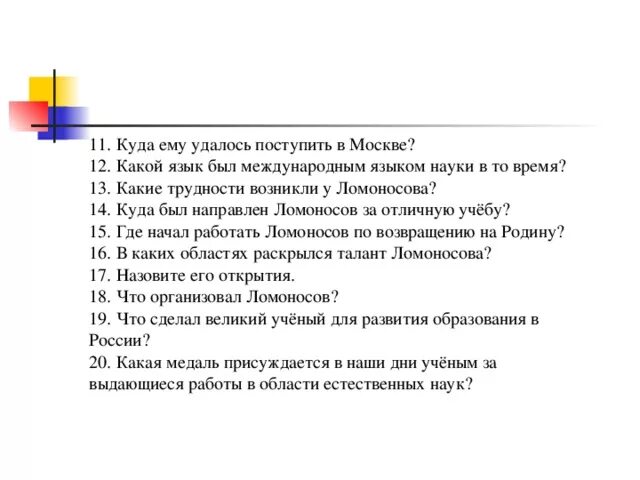 11. Куда ему удалось поступить в Москве?
12. Какой язык был международным языком науки в то время?
13. Какие трудности возникли у Ломоносова?
14. Куда был направлен Ломоносов за отличную учёбу?
15. Где начал работать Ломоносов по возвращению на Родину?
16. В каких областях раскрылся талант Ломоносова?
17. Назовите его открытия.
18. Что организовал Ломоносов?
19. Что сделал великий учёный для развития образования в России?
20. Какая медаль присуждается в наши дни учёным за выдающиеся работы в области естественных наук?